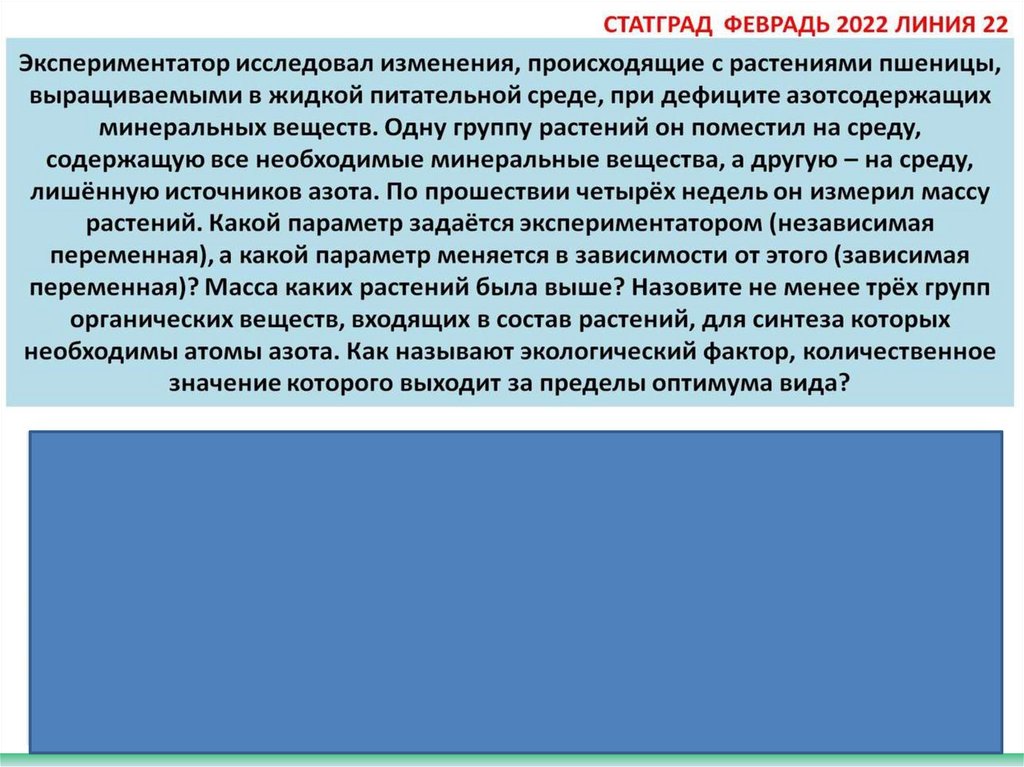 СТАТГРАД ФЕВРАДЬ 2022 ЛИНИЯ 22

Экспериментатор исследовал изменения, происходящие с растениями пшеницы, выращиваемыми в жидкой питательной среде, при дефиците азотсодержащих минеральных веществ. Одну группу растений он поместил на среду, содержащую все необходимые минеральные вещества, а другую – на среду, лишённую источников азота. По прошествии четырёх недель он измерил массу растений. Какой параметр задаётся экспериментатором (независимая переменная), а какой параметр меняется в зависимости от этого (зависимая переменная)? Масса каких растений была выше? Назовите не менее трёх групп органических веществ, входящих в состав растений, для синтеза которых необходимы атомы азота. Как называют экологический фактор, количественное значение которого выходит за пределы оптимума вида?